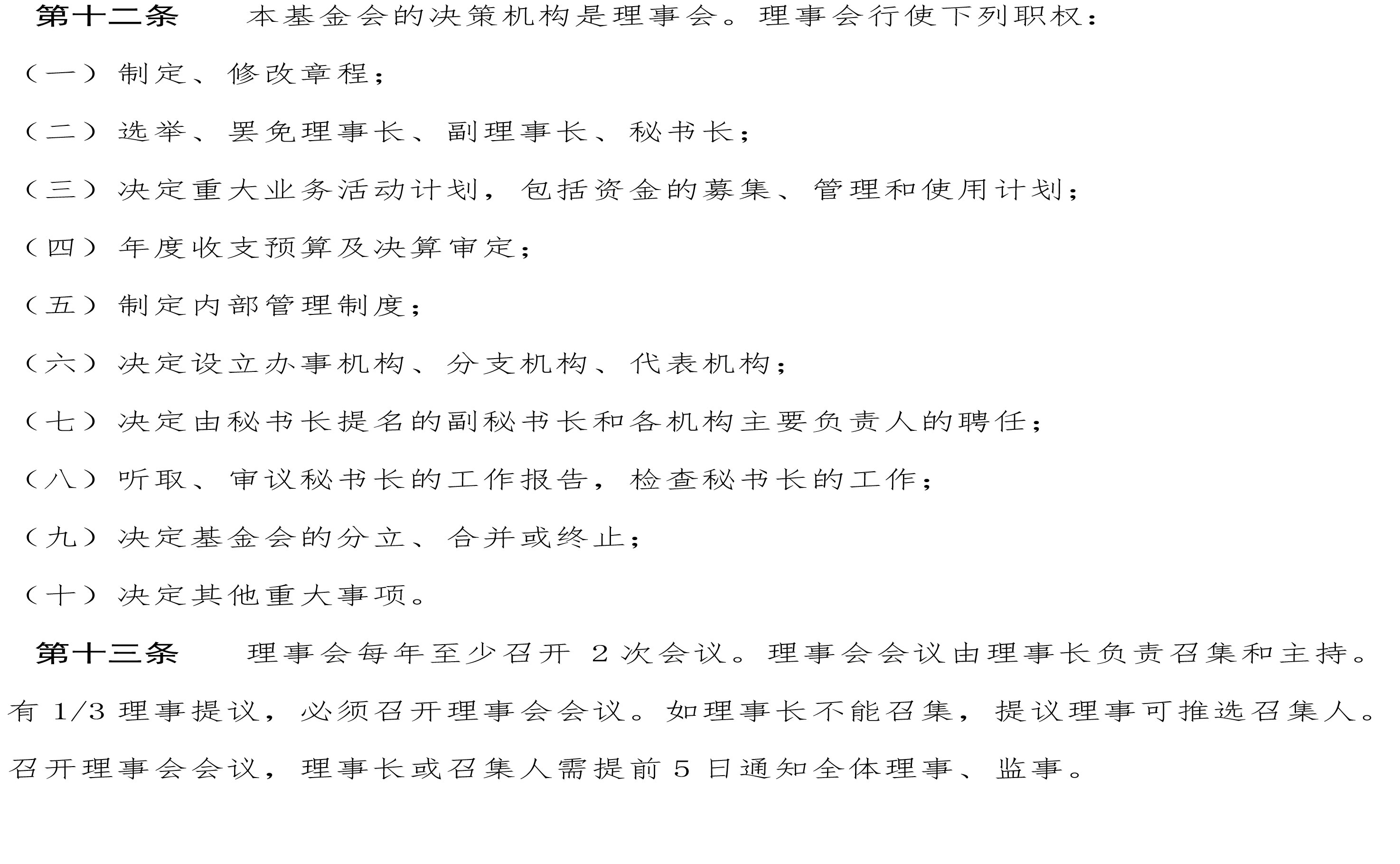 第十二条　本基金会的决策机构是理事会。理事会行使下列职权：

（一）制定、修改章程；

（二）选举、罢免理事长、副理事长、秘书长；

（三）决定重大业务活动计划，包括资金的募集、管理和使用计划；

（四）年度收支预算及决算审定；

（五）制定内部管理制度；

（六）决定设立办事机构、分支机构、代表机构；

（七）决定由秘书长提名的副秘书长和各机构主要负责人的聘任；

（八）听取、审议秘书长的工作报告，检查秘书长的工作；

（九）决定基金会的分立、合并或终止；

（十）决定其他重大事项。

第十三条　理事会每年至少召开 2 次会议。理事会会议由理事长负责召集和主持。有 1/3 理事提议，必须召开理事会会议。如理事长不能召集，提议理事可推选召集人。召开理事会会议，理事长或召集人需提前 5 日通知全体理事、监事。